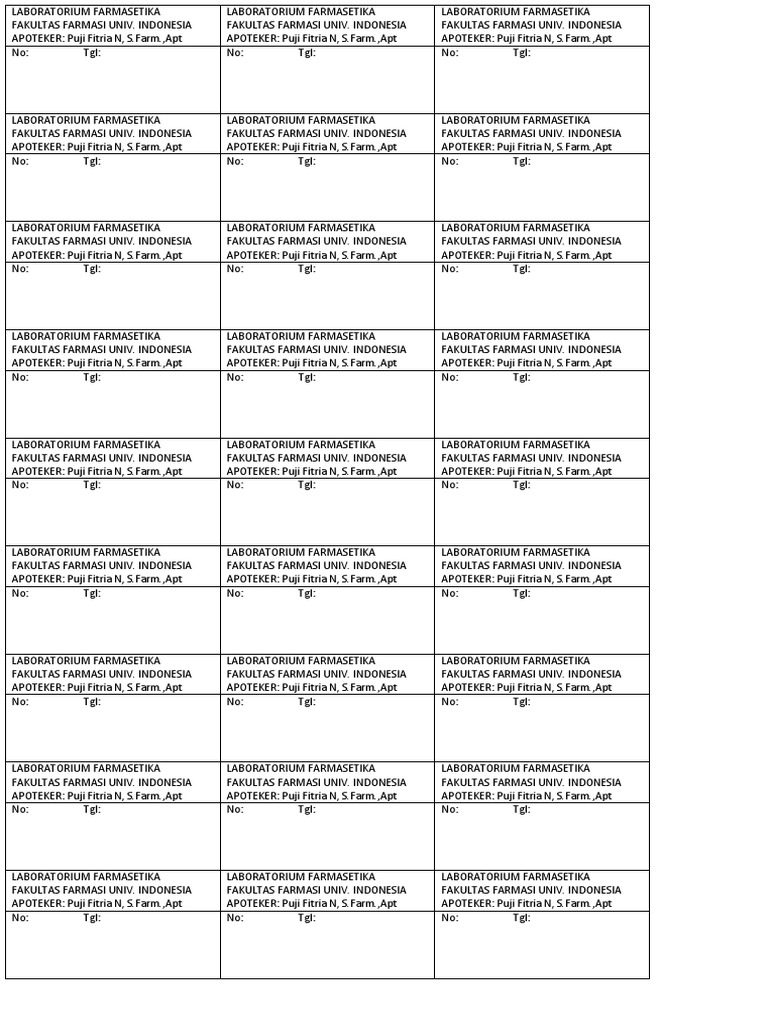 LABORATORIUM FARMASETIKA
FAKULTAS FARMASI UNIV. INDONESIA
APOTEKER: Puji Fitria N, S. Farm. ,Apt
No: Tgl:

LABORATORIUM FARMASETIKA
FAKULTAS FARMASI UNIV. INDONESIA
APOTEKER: Puji Fitria N, S. Farm. ,Apt
No: Tgl:

LABORATORIUM FARMASETIKA
FAKULTAS FARMASI UNIV. INDONESIA
APOTEKER: Puji Fitria N, S. Farm. ,Apt
No: Tgl:

LABORATORIUM FARMASETIKA
FAKULTAS FARMASI UNIV. INDONESIA
APOTEKER: Puji Fitria N, S. Farm. ,Apt
No: Tgl:

LABORATORIUM FARMASETIKA
FAKULTAS FARMASI UNIV. INDONESIA
APOTEKER: Puji Fitria N, S. Farm. ,Apt
No: Tgl:

LABORATORIUM FARMASETIKA
FAKULTAS FARMASI UNIV. INDONESIA
APOTEKER: Puji Fitria N, S. Farm. ,Apt
No: Tgl:

LABORATORIUM FARMASETIKA
FAKULTAS FARMASI UNIV. INDONESIA
APOTEKER: Puji Fitria N, S. Farm. ,Apt
No: Tgl:

LABORATORIUM FARMASETIKA
FAKULTAS FARMASI UNIV. INDONESIA
APOTEKER: Puji Fitria N, S. Farm. ,Apt
No: Tgl:

LABORATORIUM FARMASETIKA
FAKULTAS FARMASI UNIV. INDONESIA
APOTEKER: Puji Fitria N, S. Farm. ,Apt
No: Tgl:

LABORATORIUM FARMASETIKA
FAKULTAS FARMASI UNIV. INDONESIA
APOTEKER: Puji Fitria N, S. Farm. ,Apt
No: Tgl:

LABORATORIUM FARMASETIKA
FAKULTAS FARMASI UNIV. INDONESIA
APOTEKER: Puji Fitria N, S. Farm. ,Apt
No: Tgl:

LABORATORIUM FARMASETIKA
FAKULTAS FARMASI UNIV. INDONESIA
APOTEKER: Puji Fitria N, S. Farm. ,Apt
No: Tgl:

LABORATORIUM FARMASETIKA
FAKULTAS FARMASI UNIV. INDONESIA
APOTEKER: Puji Fitria N, S. Farm. ,Apt
No: Tgl:

LABORATORIUM FARMASETIKA
FAKULTAS FARMASI UNIV. INDONESIA
APOTEKER: Puji Fitria N, S. Farm. ,Apt
No: Tgl:

LABORATORIUM FARMASETIKA
FAKULTAS FARMASI UNIV. INDONESIA
APOTEKER: Puji Fitria N, S. Farm. ,Apt
No: Tgl:

LABORATORIUM FARMASETIKA
FAKULTAS FARMASI UNIV. INDONESIA
APOTEKER: Puji Fitria N, S. Farm. ,Apt
No: Tgl:

LABORATORIUM FARMASETIKA
FAKULTAS FARMASI UNIV. INDONESIA
APOTEKER: Puji Fitria N, S. Farm. ,Apt
No: Tgl:

LABORATORIUM FARMASETIKA
FAKULTAS FARMASI UNIV. INDONESIA
APOTEKER: Puji Fitria N, S. Farm. ,Apt
No: Tgl:

LABORATORIUM FARMASETIKA
FAKULTAS FARMASI UNIV. INDONESIA
APOTEKER: Puji Fitria N, S. Farm. ,Apt
No: Tgl:

LABORATORIUM FARMASETIKA
FAKULTAS FARMASI UNIV. INDONESIA
APOTEKER: Puji Fitria N, S. Farm. ,Apt
No: Tgl:

LABORATORIUM FARMASETIKA
FAKULTAS FARMASI UNIV. INDONESIA
APOTEKER: Puji Fitria N, S. Farm. ,Apt
No: Tgl:

LABORATORIUM FARMASETIKA
FAKULTAS FARMASI UNIV. INDONESIA
APOTEKER: Puji Fitria N, S. Farm. ,Apt
No: Tgl:

LABORATORIUM FARMASETIKA
FAKULTAS FARMASI UNIV. INDONESIA
APOTEKER: Puji Fitria N, S. Farm. ,Apt
No: Tgl:

LABORATORIUM FARMASETIKA
FAKULTAS FARMASI UNIV. INDONESIA
APOTEKER: Puji Fitria N, S. Farm. ,Apt
No: Tgl:

LABORATORIUM FARMASETIKA
FAKULTAS FARMASI UNIV. INDONESIA
APOTEKER: Puji Fitria N, S. Farm. ,Apt
No: Tgl:

LABORATORIUM FARMASETIKA
FAKULTAS FARMASI UNIV. INDONESIA
APOTEKER: Puji Fitria N, S. Farm. ,Apt
No: Tgl:

LABORATORIUM FARMASETIKA
FAKULTAS FARMASI UNIV. INDONESIA
APOTEKER: Puji Fitria N, S. Farm. ,Apt
No: Tgl: